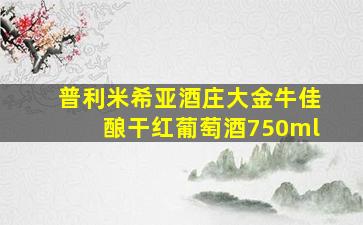 普利米希亚酒庄大金牛佳酿干红葡萄酒750ml